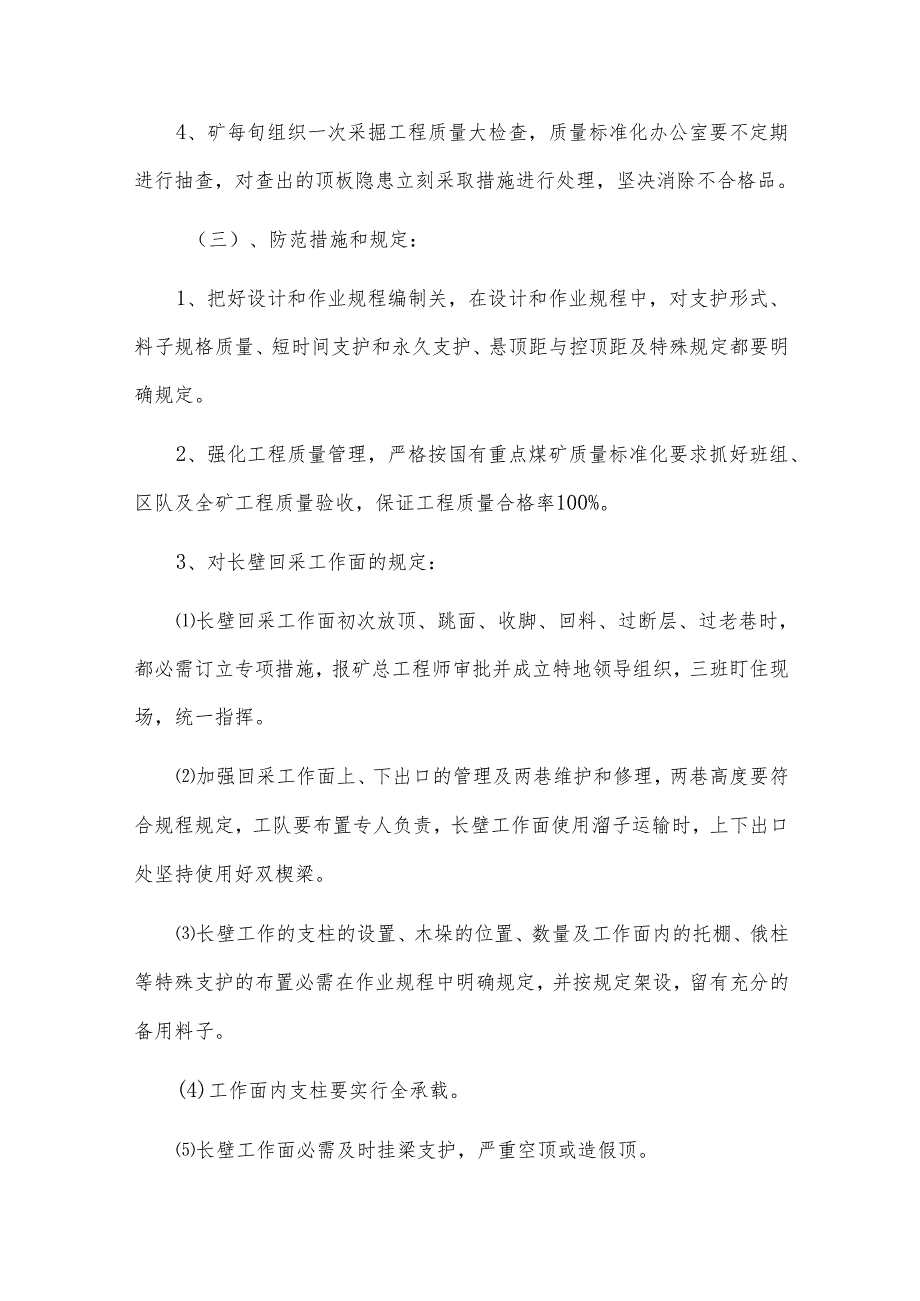 4、矿每旬组织一次采掘工程质量大检查，质量标准化办公室要不定期进行抽查，对查出的顶板隐患立刻采取措施进行处理，坚决消除不合格品。

（三）、防范措施和规定：

1、把好设计和作业规程编制关，在设计和作业规程中，对支护形式、料子规格质量、短时间支护和永久支护、悬顶距与控顶距及特殊规定都要明确规定。

2、强化工程质量管理，严格按国有重点煤矿质量标准化要求抓好班组、区队及全矿工程质量验收，保证工程质量合格率100%。

3、对长壁回采工作面的规定：

⑴长壁回采工作面初次放顶、跳面、收脚、回料、过断层、过老巷时，都必需订立专项措施，报矿总工程师审批并成立特地领导组织，三班盯住现场，统一指挥。

⑵加强回采工作面上、下出口的管理及两巷维护和修理，两巷高度要符合规程规定，工队要布置专人负责，长壁工作面使用溜子运输时，上下出口处坚持使用好双楔梁。

⑶长壁工作的支柱的设置、木垛的位置、数量及工作面内的托棚、俄柱等特殊支护的布置必需在作业规程中明确规定，并按规定架设，留有充分的备用料子。

(4)工作面内支柱要实行全承载。

⑸长壁工作面必需及时挂梁支护，严重空顶或造假顶。